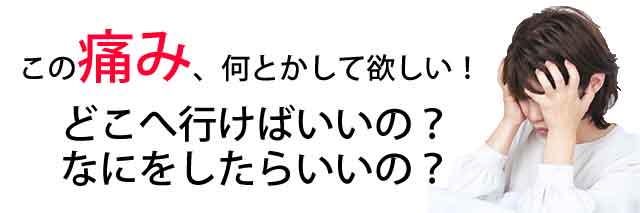 この痛み、何とかして欲しい！

どこへ行けばいいの？
なにをしたらいいの？